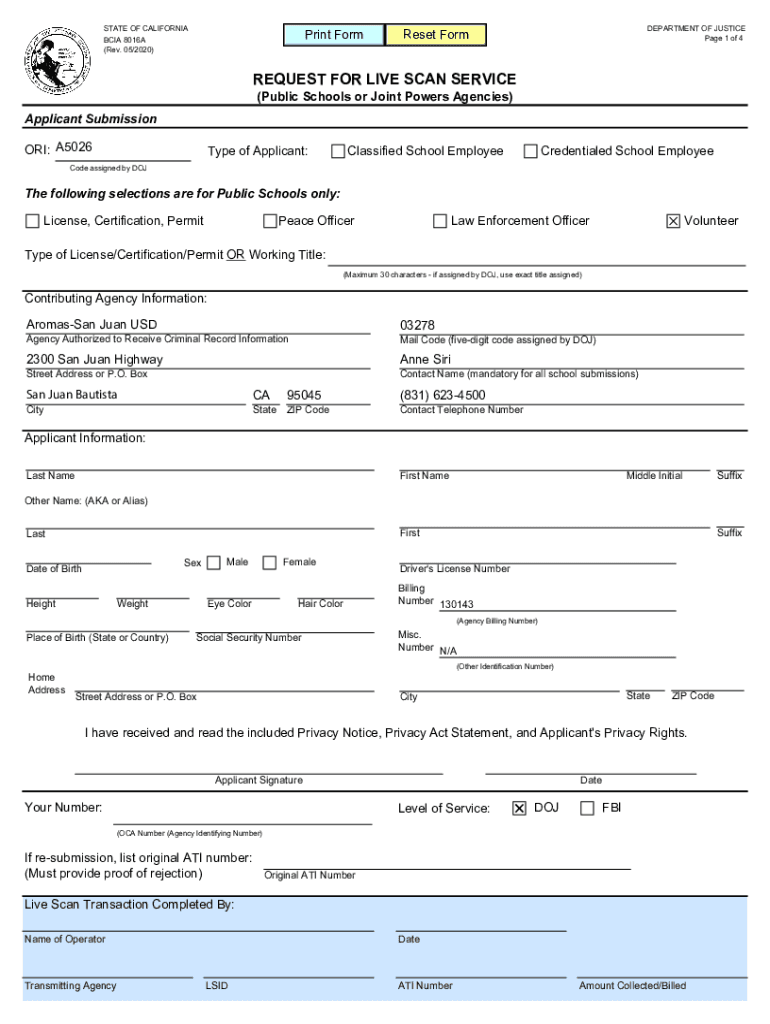 STATE OF CALIFORNIA
BCIA 8016A
(Rev. 05/2020)

Print Form

Reset Form

DEPARTMENT OF JUSTICE
Page 1 of 4

REQUEST FOR LIVE SCAN SERVICE
(Public Schools or Joint Powers Agencies)

Applicant Submission

ORI: A5026
Code assigned by DOJ

Type of Applicant: ☐ Classified School Employee ☐ Credentialed School Employee

The following selections are for Public Schools only:

☐ License, Certification, Permit ☐ Peace Officer ☐ Law Enforcement Officer ☒ Volunteer

Type of License/Certification/Permit OR Working Title:
(Maximum 30 characters - if assigned by DOJ, use exact title assigned)

Contributing Agency Information:

Aromas-San Juan USD
Agency Authorized to Receive Criminal Record Information

03278
Mail Code (five-digit code assigned by DOJ)

2300 San Juan Highway
Street Address or P.O. Box

Anne Siri
Contact Name (mandatory for all school submissions)

San Juan Bautista
City

CA
State

95045
ZIP Code

(831) 623-4500
Contact Telephone Number

Applicant Information:

Last Name

First Name

Middle Initial

Suffix

Other Name: (AKA or Alias)

Last

First

Suffix

Date of Birth

Sex ☐ Male ☐ Female

Driver's License Number

Height

Weight

Eye Color

Hair Color

Billing Number 130143
(Agency Billing Number)

Place of Birth (State or Country)

Social Security Number

Misc. Number N/A
(Other Identification Number)

Home Address

Street Address or P.O. Box

City

State

ZIP Code

I have received and read the included Privacy Notice, Privacy Act Statement, and Applicant's Privacy Rights.

Applicant Signature

Date

Your Number:
(OCA Number (Agency Identifying Number)

Level of Service: ☒ DOJ ☐ FBI

If re-submission, list original ATI number:
(Must provide proof of rejection)

Original ATI Number

Live Scan Transaction Completed By:

Name of Operator

Date

Transmitting Agency

LSID

ATI Number

Amount Collected/Billed